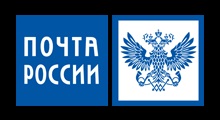 ПОЧТА
РОССИИ